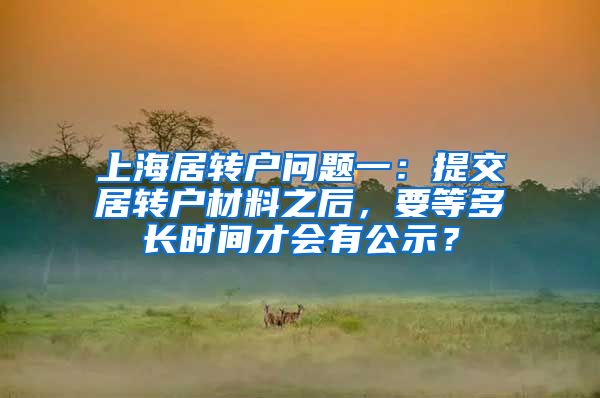 上海居转户问题一：提交居转户材料之后，要等多长时间才会有公示？